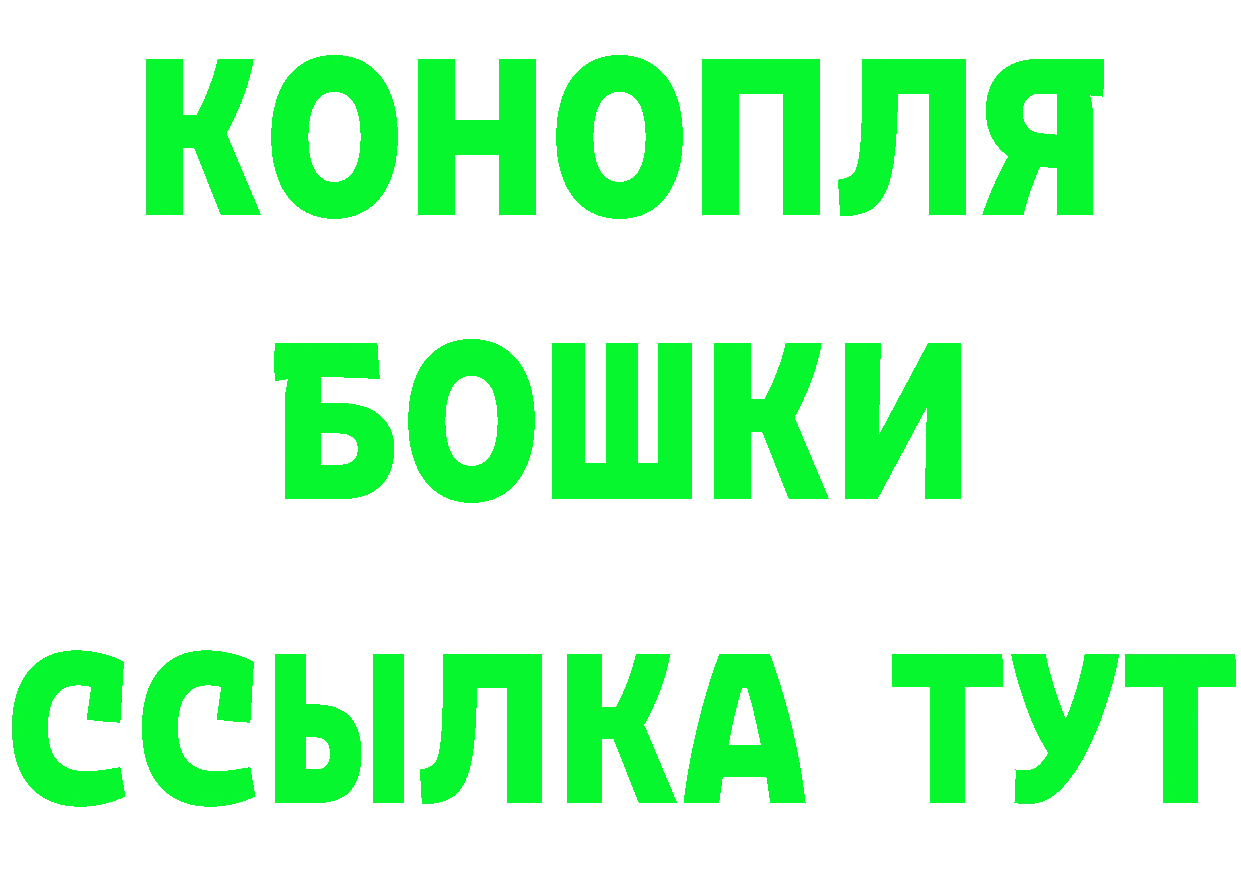 КОНОПЛЯ
БОШКИ
ССЫЛКА ТУТ